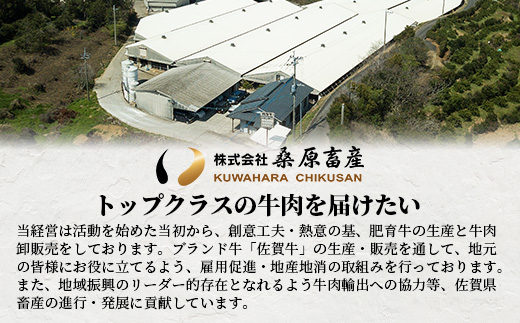 株式会社 桑原畜産
KUWAHARA CHIKUSAN

トップクラスの牛肉を届けたい

当経営は活動を始めた当初から、創意工夫・熱意の基、肥育牛の生産と牛肉卸販売をしております。ブランド牛「佐賀牛」の生産・販売を通して、地元の皆様にお役に立てるよう、雇用促進・地産地消の取組みを行っております。また、地域振興のリーダー的存在となれるよう牛肉輸出への協力等、佐賀県畜産の進行・発展に貢献しています。